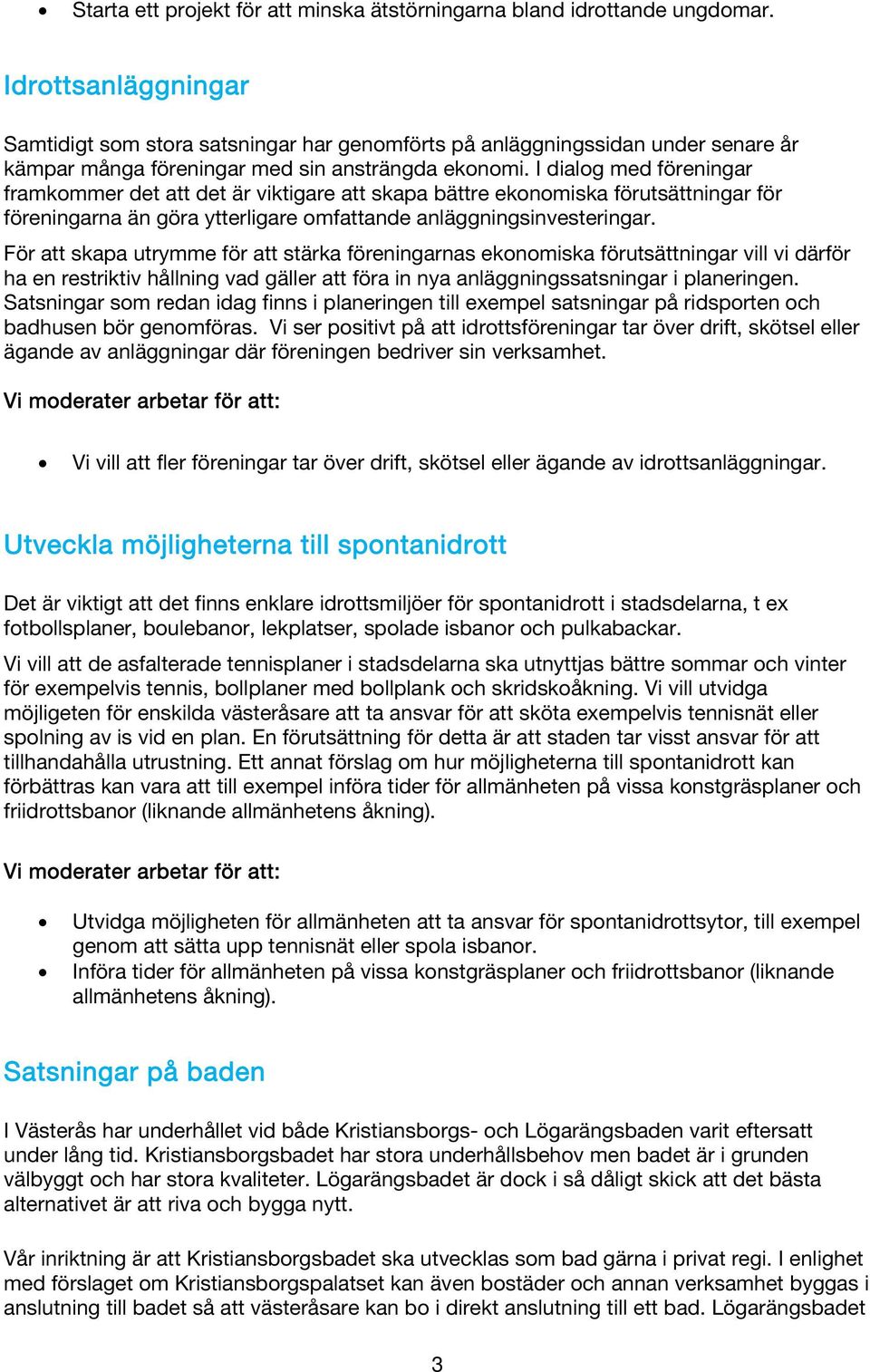 • Starta ett projekt för att minska ätstörningarna bland idrottande ungdomar.

Idrottsanläggningar

Samtidigt som stora satsningar har genomförts på anläggningssidan under senare år kämpar många föreningar med sin ansträngda ekonomi. I dialog med föreningar framkommer det att det är viktigare att skapa bättre ekonomiska förutsättningar för föreningarna än göra ytterligare omfattande anläggningsinvesteringar.

För att skapa utrymme för att stärka föreningarnas ekonomiska förutsättningar vill vi därför ha en restriktiv hållning vad gäller att föra in nya anläggningssatsningar i planeringen. Satsningar som redan idag finns i planeringen till exempel satsningar på ridsporten och badhusen bör genomföras. Vi ser positivt på att idrottsföreningar tar över drift, skötsel eller ägande av anläggningar där föreningen bedriver sin verksamhet.

Vi moderater arbetar för att:

• Vi vill att fler föreningar tar över drift, skötsel eller ägande av idrottsanläggningar.

Utveckla möjligheterna till spontanidrott

Det är viktigt att det finns enklare idrottsmiljöer för spontanidrott i stadsdelarna, t ex fotbollsplaner, boulebanor, lekplatser, spolade isbanor och pulkabackar.

Vi vill att de asfalterade tennisplaner i stadsdelarna ska utnyttjas bättre sommar och vinter för exempelvis tennis, bollplaner med bollplank och skridskoåkning. Vi vill utvidga möjligeten för enskilda västeråsare att ta ansvar för att sköta exempelvis tennisnät eller spolning av is vid en plan. En förutsättning för detta är att staden tar visst ansvar för att tillhandahålla utrustning. Ett annat förslag om hur möjligheterna till spontanidrott kan förbättras kan vara att till exempel införa tider för allmänheten på vissa konstgräsplaner och friidrottsbanor (liknande allmänhetens åkning).

Vi moderater arbetar för att:

• Utvidga möjligheten för allmänheten att ta ansvar för spontanidrottsytor, till exempel genom att sätta upp tennisnät eller spola isbanor.
• Införa tider för allmänheten på vissa konstgräsplaner och friidrottsbanor (liknande allmänhetens åkning).

Satsningar på baden

I Västerås har underhållet vid både Kristiansborgs- och Lögarängsbaden varit eftersatt under lång tid. Kristiansborgsbadet har stora underhållsbehov men badet är i grunden välbyggt och har stora kvaliteter. Lögarängsbadet är dock i så dåligt skick att det bästa alternativet är att riva och bygga nytt.

Vår inriktning är att Kristiansborgsbadet ska utvecklas som bad gärna i privat regi. I enlighet med förslaget om Kristiansborgspalatset kan även bostäder och annan verksamhet byggas i anslutning till badet så att västeråsare kan bo i direkt anslutning till ett bad. Lögarängsbadet

3